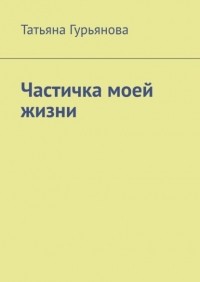 Татьяна Гурьянова

Частичка моей жизни